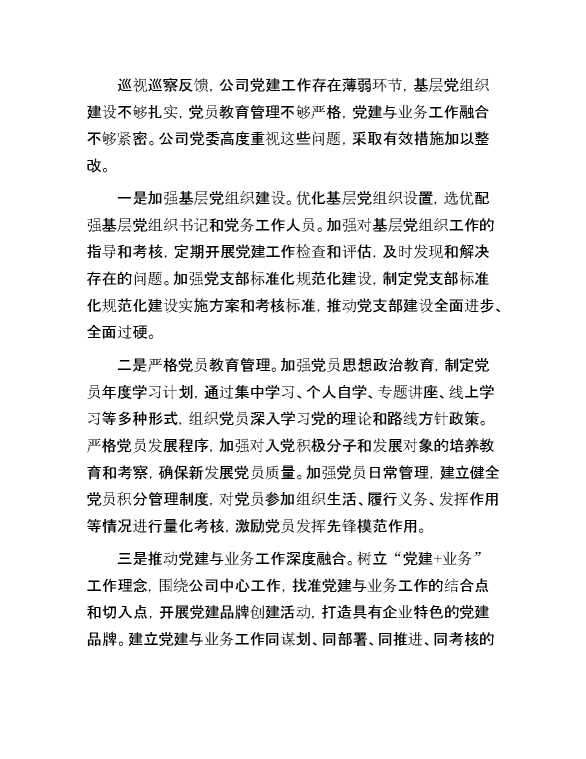 巡视巡察反馈，公司党建工作存在薄弱环节，基层党组织建设不够扎实，党员教育管理不够严格，党建与业务工作融合不够紧密。公司党委高度重视这些问题，采取有效措施加以整改。

一是加强基层党组织建设。优化基层党组织设置，选优配强基层党组织书记和党务工作人员。加强对基层党组织工作的指导和考核，定期开展党建工作检查和评估，及时发现和解决存在的问题。加强党支部标准化规范化建设，制定党支部标准化规范化建设实施方案和考核标准，推动党支部建设全面进步、全面过硬。

二是严格党员教育管理。加强党员思想政治教育，制定党员年度学习计划，通过集中学习、个人自学、专题讲座、线上学习等多种形式，组织党员深入学习党的理论和路线方针政策。严格党员发展程序，加强对入党积极分子和发展对象的培养教育和考察，确保新发展党员质量。加强党员日常管理，建立健全党员积分管理制度，对党员参加组织生活、履行义务、发挥作用等情况进行量化考核，激励党员发挥先锋模范作用。

三是推动党建与业务工作深度融合。树立“党建+业务”工作理念，围绕公司中心工作，找准党建与业务工作的结合点和切入点，开展党建品牌创建活动，打造具有企业特色的党建品牌。建立党建与业务工作同谋划、同部署、同推进、同考核的